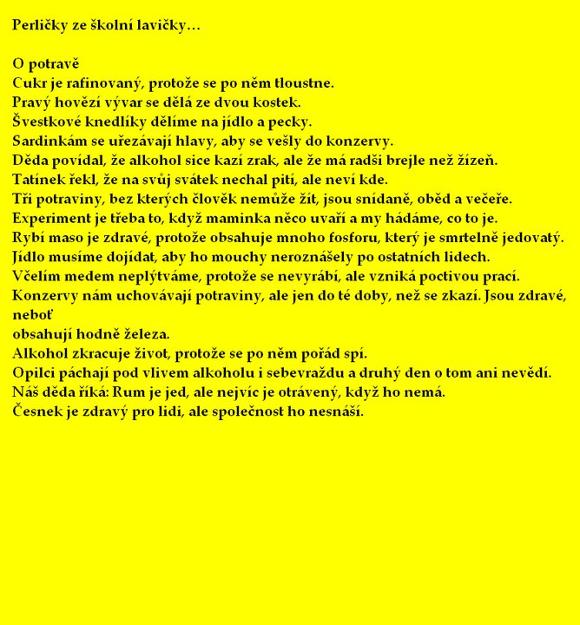 Perličky ze školní lavičky…

O potravě
Cukr je rafinovaný, protože se po něm tloustne.
Pravý hovězí vývar se dělá ze dvou kostek.
Švestkové knedlíky dělíme na jídlo a pecky.
Sardinkám se uřezávají hlavy, aby se vešly do konzervy.
Děda povídal, že alkohol sice kazí zrak, ale že má radši brejle než žízeň.
Tatínek řekl, že na svůj svátek nechal pití, ale neví kde.
Tři potraviny, bez kterých člověk nemůže žít, jsou snídaně, oběd a večeře.
Experiment je třeba to, když maminka něco uvaří a my hádáme, co to je.
Rybí maso je zdravé, protože obsahuje mnoho fosforu, který je smrtelně jedovatý.
Jídlo musíme dojídat, aby ho mouchy neroznášely po ostatních lidech.
Včelím medem neplýtváme, protože se nevyrábí, ale vzniká poctivou prací.
Konzervy nám uchovávají potraviny, ale jen do té doby, než se zkazí. Jsou zdravé, neboť
obsahují hodně železa.
Alkohol zkracuje život, protože se po něm pořád spí.
Opilci páchají pod vlivem alkoholu i sebevraždu a druhý den o tom ani nevědí.
Náš děda říká: Rum je jed, ale nejvíc je otrávený, když ho nemá.
Česnek je zdravý pro lidi, ale společnost ho nesnáší.